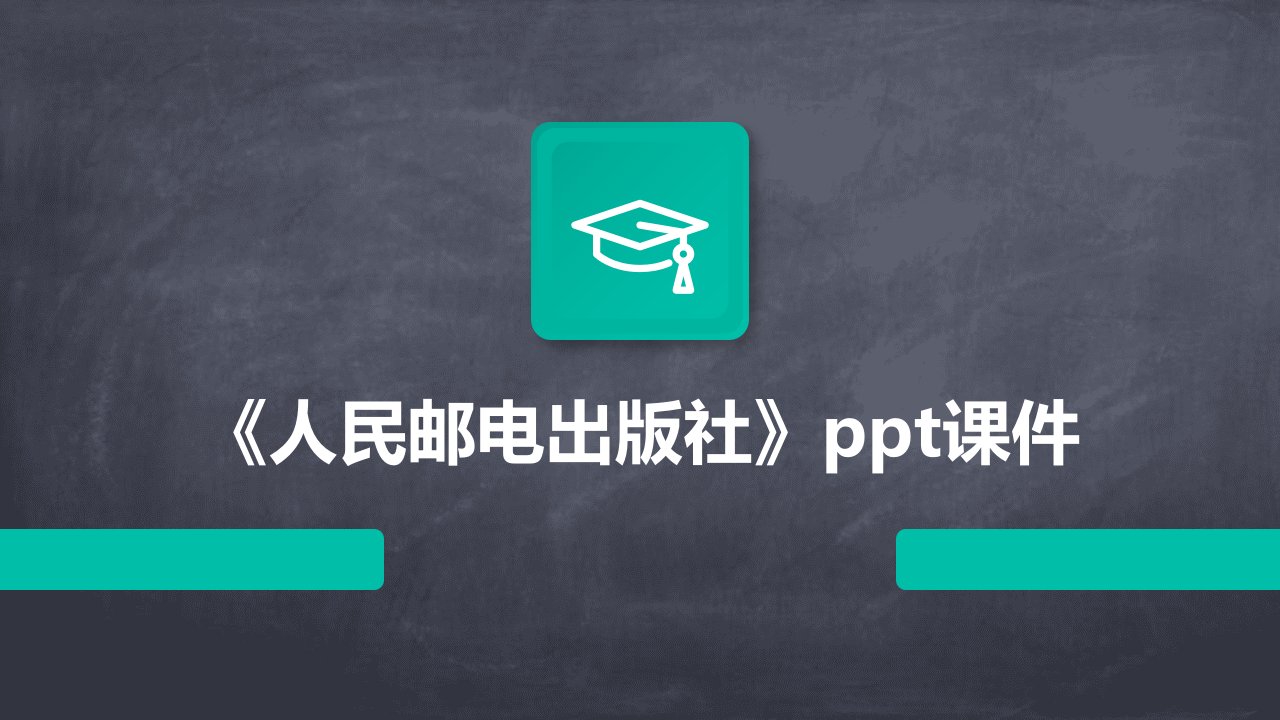 《人民邮电出版社》ppt课件